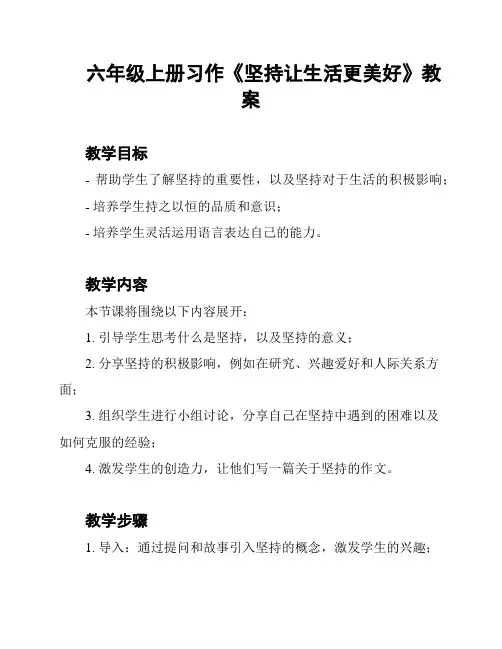 六年级上册习作《坚持让生活更美好》教案

教学目标

- 帮助学生了解坚持的重要性，以及坚持对于生活的积极影响；

- 培养学生持之以恒的品质和意识；

- 培养学生灵活运用语言表达自己的能力。

教学内容

本节课将围绕以下内容展开：

1. 引导学生思考什么是坚持，以及坚持的意义；

2. 分享坚持的积极影响，例如在研究、兴趣爱好和人际关系方面；

3. 组织学生进行小组讨论，分享自己在坚持中遇到的困难以及如何克服的经验；

4. 激发学生的创造力，让他们写一篇关于坚持的作文。

教学步骤

1. 导入：通过提问和故事引入坚持的概念，激发学生的兴趣；